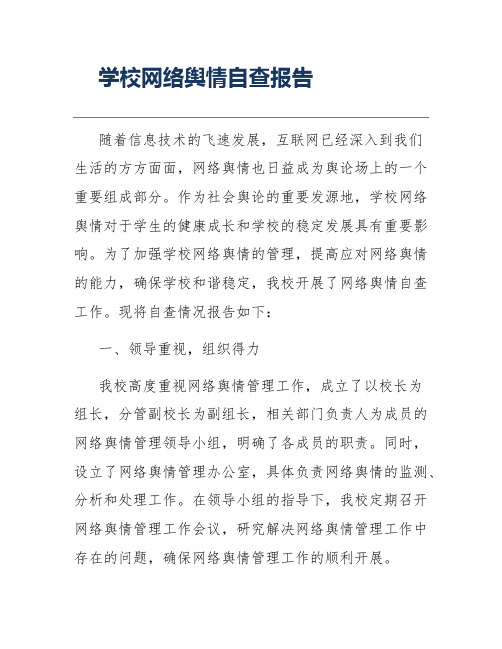 学校网络舆情自查报告

随着信息技术的飞速发展，互联网已经深入到我们生活的方方面面，网络舆情也日益成为舆论场上的一个重要组成部分。作为社会舆论的重要发源地，学校网络舆情对于学生的健康成长和学校的稳定发展具有重要影响。为了加强学校网络舆情的管理，提高应对网络舆情的能力，确保学校和谐稳定，我校开展了网络舆情自查工作。现将自查情况报告如下：

一、领导重视，组织得力

我校高度重视网络舆情管理工作，成立了以校长为组长，分管副校长为副组长，相关部门负责人为成员的网络舆情管理领导小组，明确了各成员的职责。同时，设立了网络舆情管理办公室，具体负责网络舆情的监测、分析和处理工作。在领导小组的指导下，我校定期召开网络舆情管理工作会议，研究解决网络舆情管理工作中存在的问题，确保网络舆情管理工作的顺利开展。